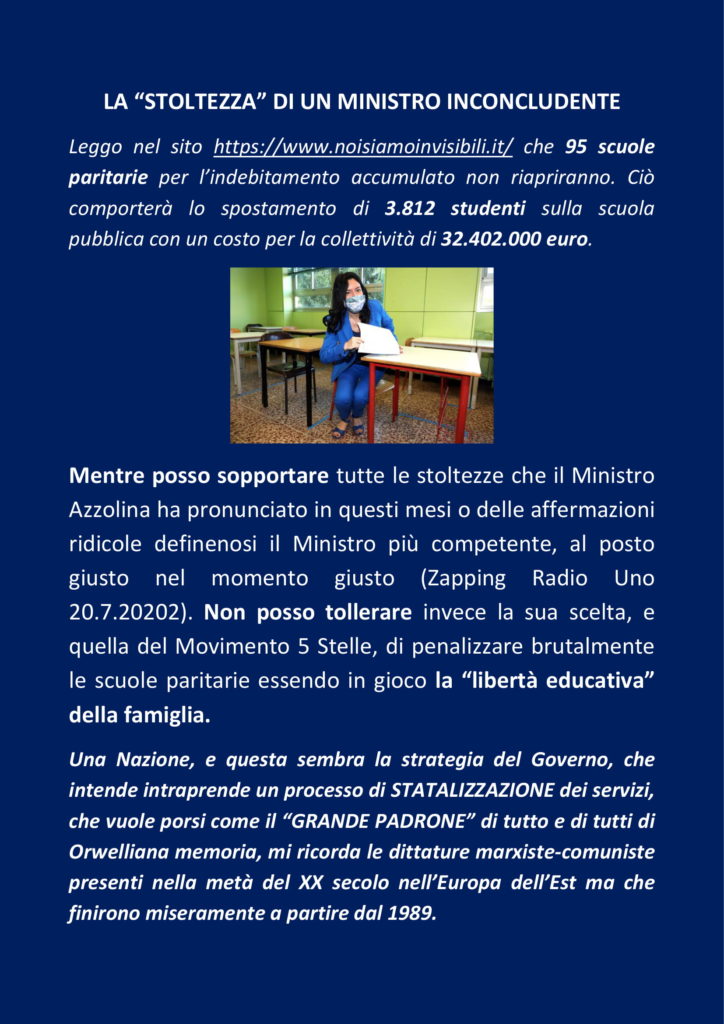 LA “STOLTEZZA” DI UN MINISTRO INCONCLUDENTE

Leggo nel sito https://www.noisiamoinvisibili.it/ che 95 scuole paritarie per l’indebitamento accumulato non riapriranno. Ciò comporterà lo spostamento di 3.812 studenti sulla scuola pubblica con un costo per la collettività di 32.402.000 euro.

Mentre posso sopportare tutte le stoltezze che il Ministro Azzolina ha pronunciato in questi mesi o delle affermazioni ridicole definenosi il Ministro più competente, al posto giusto nel momento giusto (Zapping Radio Uno 20.7.20202). Non posso tollerare invece la sua scelta, e quella del Movimento 5 Stelle, di penalizzare brutalmente le scuole paritarie essendo in gioco la “libertà educativa” della famiglia.

Una Nazione, e questa sembra la strategia del Governo, che intende intraprende un processo di STATALIZZAZIONE dei servizi, che vuole porsi come il “GRANDE PADRONE” di tutto e di tutti di Orwelliana memoria, mi ricorda le dittature marxiste-comuniste presenti nella metà del XX secolo nell’Europa dell’Est ma che finirono miseramente a partire dal 1989.